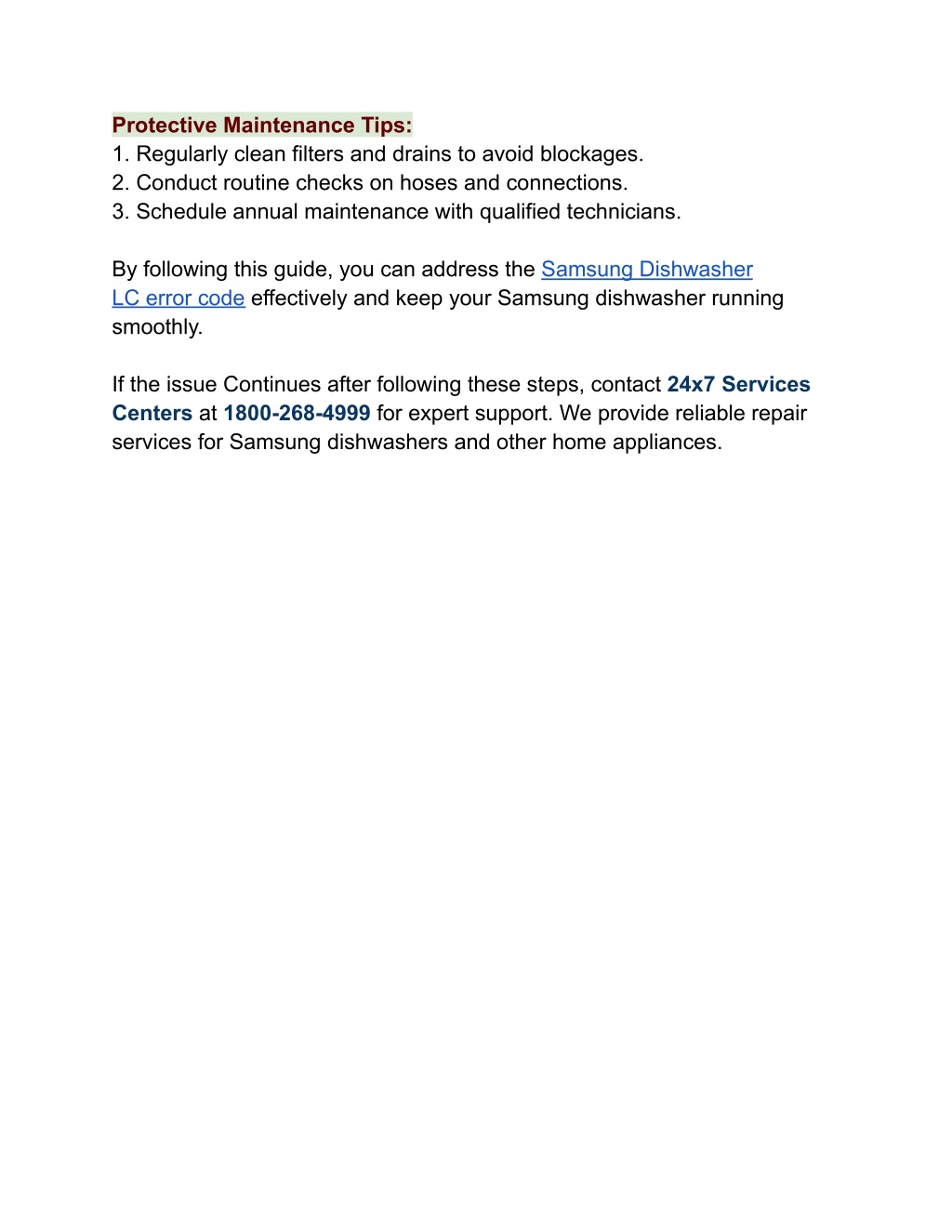 Protective Maintenance Tips:
1. Regularly clean filters and drains to avoid blockages.
2. Conduct routine checks on hoses and connections.
3. Schedule annual maintenance with qualified technicians.

By following this guide, you can address the Samsung Dishwasher LC error code effectively and keep your Samsung dishwasher running smoothly.

If the issue Continues after following these steps, contact 24x7 Services Centers at 1800-268-4999 for expert support. We provide reliable repair services for Samsung dishwashers and other home appliances.